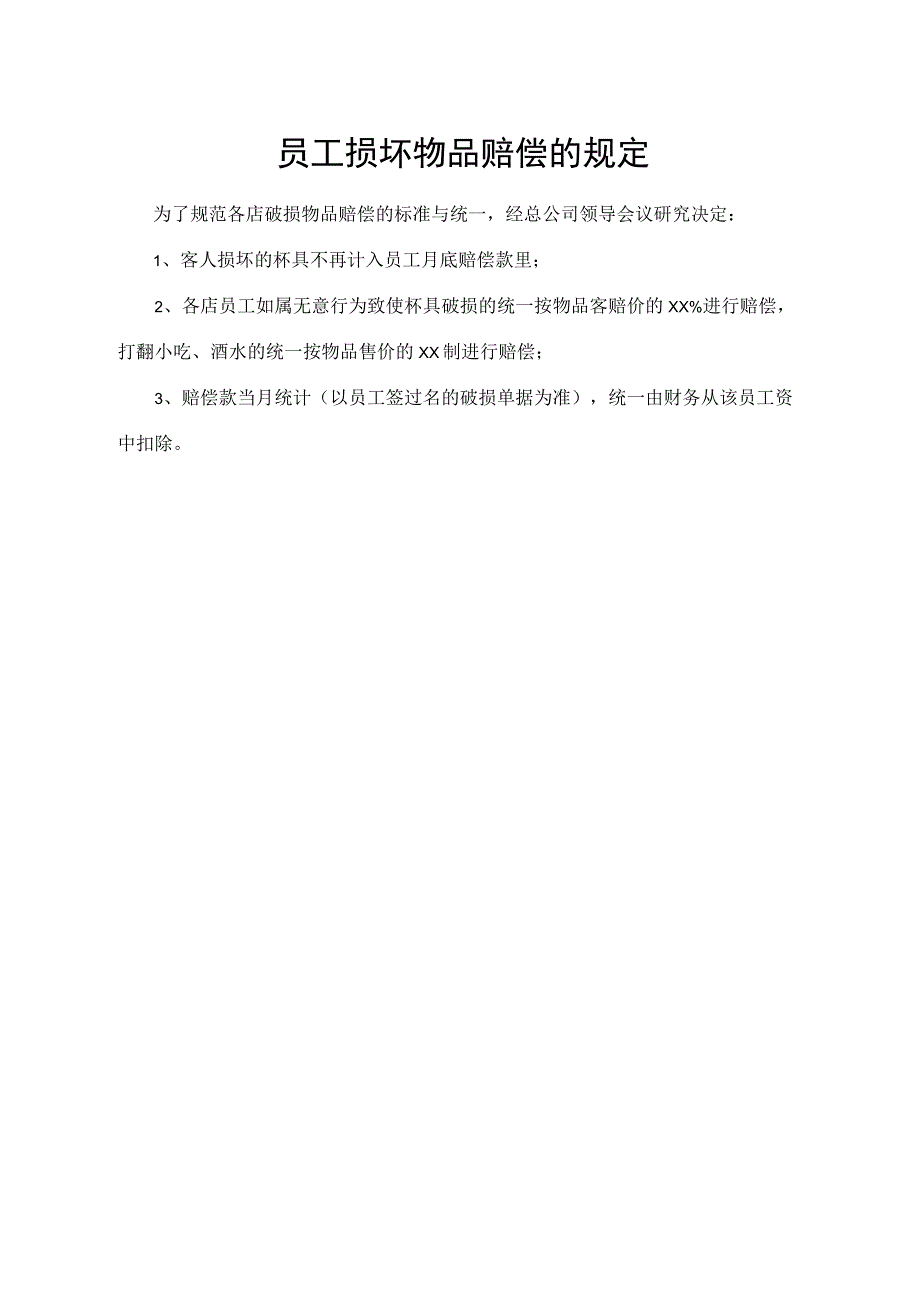 员工损坏物品赔偿的规定

为了规范各店破损物品赔偿的标准与统一，经总公司领导会议研究决定：

1、客人损坏的杯具不再计入员工月底赔偿款里；

2、各店员工如属无意行为致使杯具破损的统一按物品客赔价的XX%进行赔偿，打翻小吃、酒水的统一按物品售价的XX制进行赔偿；

3、赔偿款当月统计（以员工签过名的破损单据为准），统一由财务从该员工资中扣除。